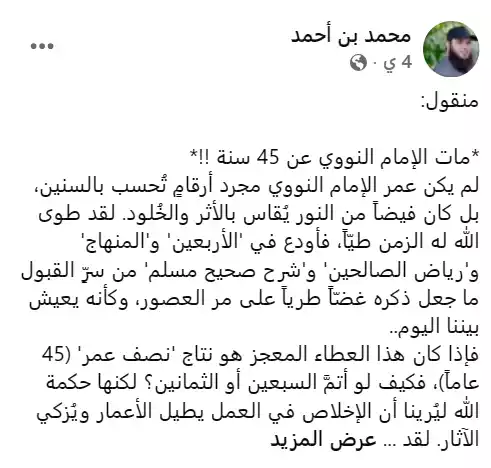 محمد بن أحمد
4 ي ·

...

منقول:

*مات الإمام النووي عن 45 سنة !!*
لم يكن عمر الإمام النووي مجرد أرقامٍ تُحسب بالسنين، بل كان فيضاً من النور يُقاس بالأثر والخُلود. لقد طوى الله له الزمن طيّاً، فأودع في 'الأربعين' و'المنهاج' و'رياض الصالحين' و'شرح صحيح مسلم' من سرّ القبول ما جعل ذكره غضّاً طرياً على مر العصور، وكأنه يعيش بيننا اليوم..
فإذا كان هذا العطاء المعجز هو نتاج 'نصف عمر' (45 عاماً)، فكيف لو أتمّ السبعين أو الثمانين؟ لكنها حكمة الله ليُرينا أن الإخلاص في العمل يطيل الأعمار ويُزكي الآثار. لقد ... عرض المزيد